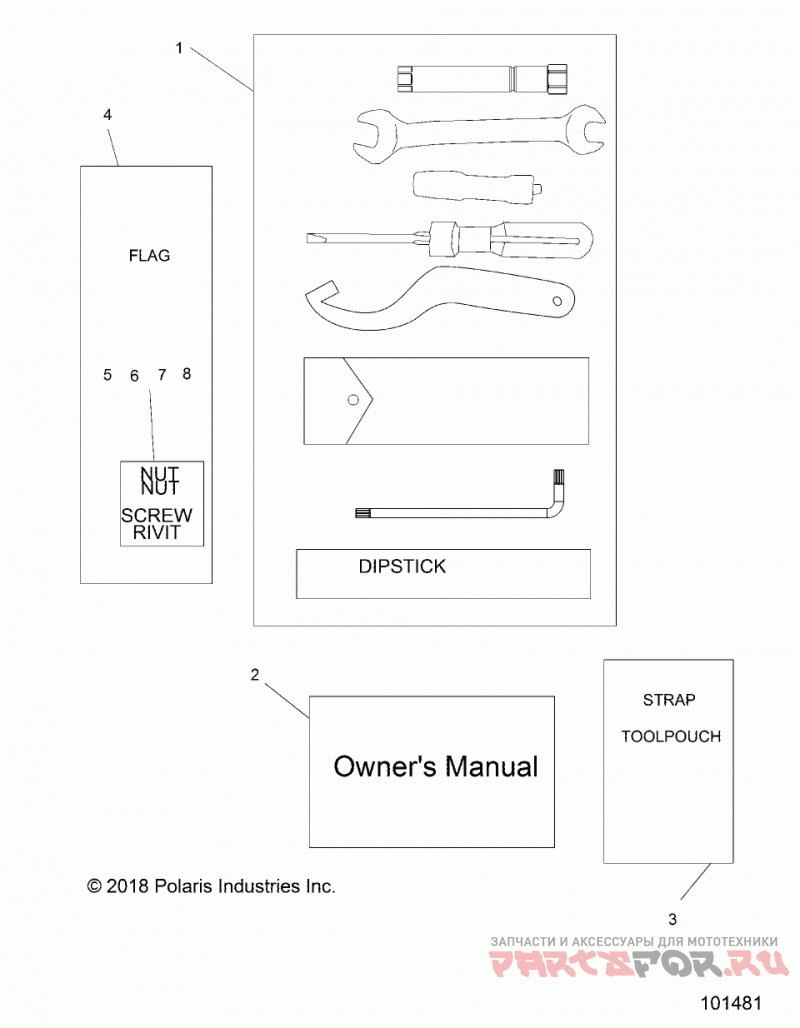 1

4

FLAG

5 6 7 8

NUT
NUT
SCREW
RIVIT

DIPSTICK

2

Owner's Manual

STRAP

TOOLPOUCH

3

© 2018 Polaris Industries Inc.

ЗАПЧАСТИ И АКСЕССУАРЫ ДЛЯ МОТОТЕХНИКИ
PARTSFOR.RU

101481